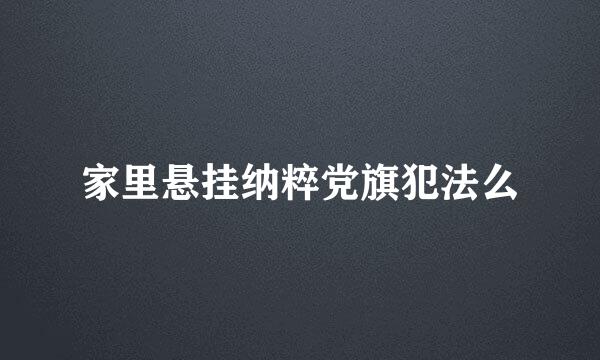 家里悬挂纳粹党旗犯法么